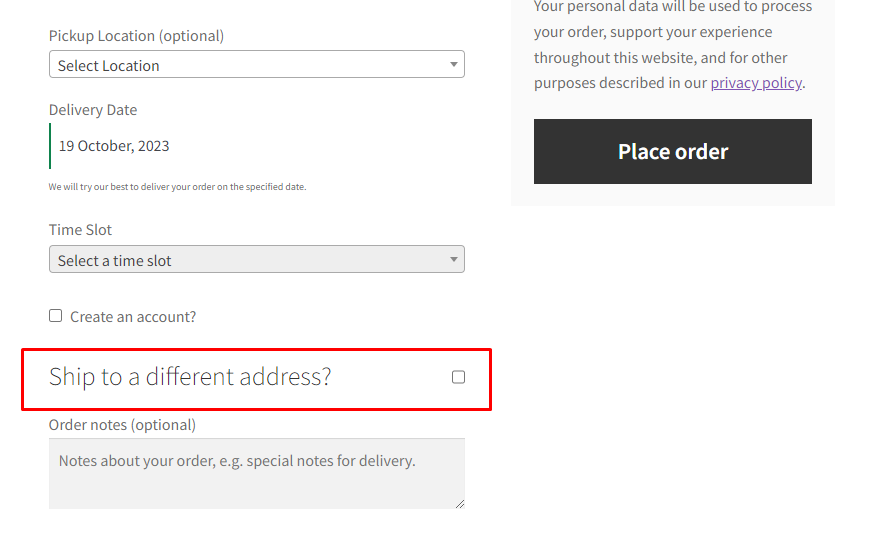 Pickup Location (optional)

Select Location

Delivery Date

19 October, 2023

We will try our best to deliver your order on the specified date.

Time Slot

Select a time slot

Create an account?

Ship to a different address?

Order notes (optional)

Notes about your order, e.g. special notes for delivery.

Your personal data will be used to process your order, support your experience throughout this website, and for other purposes described in our privacy policy.

Place order